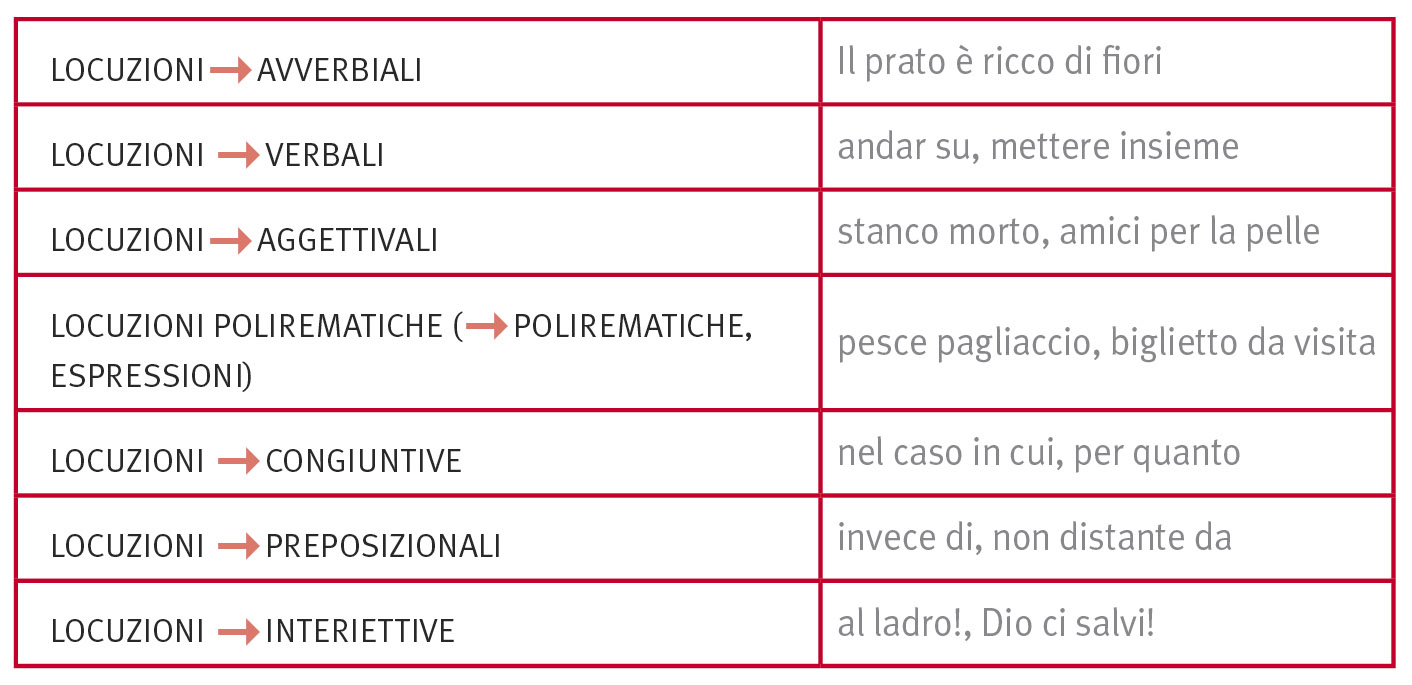 | | |
|---|---|
| LOCUZIONI → AVVERBIALI | Il prato è ricco di fiori |
| LOCUZIONI → VERBALI | andar su, mettere insieme |
| LOCUZIONI → AGGETTIVALI | stanco morto, amici per la pelle |
| LOCUZIONI POLIREMATICHE (→ POLIREMATICHE, ESPRESSIONI) | pesce pagliaccio, biglietto da visita |
| LOCUZIONI → CONGIUNTIVE | nel caso in cui, per quanto |
| LOCUZIONI → PREPOSIZIONALI | invece di, non distante da |
| LOCUZIONI → INTERIETTIVE | al ladro!, Dio ci salvi! |